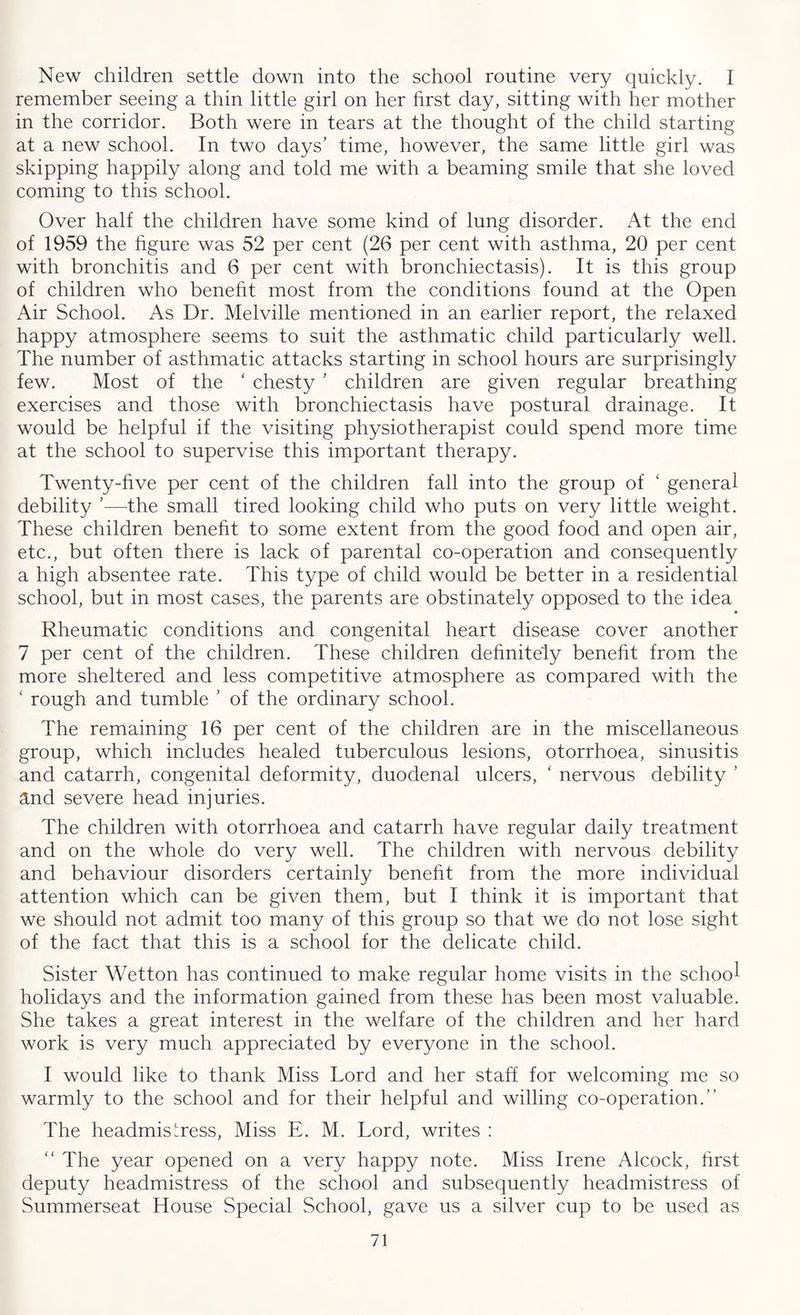 New children settle down into the school routine very quickly. I remember seeing a thin little girl on her first day, sitting with her mother in the corridor. Both were in tears at the thought of the child starting at a new school. In two days' time, however, the same little girl was skipping happily along and told me with a beaming smile that she loved coming to this school.

Over half the children have some kind of lung disorder. At the end of 1959 the figure was 52 per cent (26 per cent with asthma, 20 per cent with bronchitis and 6 per cent with bronchiectasis). It is this group of children who benefit most from the conditions found at the Open Air School. As Dr. Melville mentioned in an earlier report, the relaxed happy atmosphere seems to suit the asthmatic child particularly well. The number of asthmatic attacks starting in school hours are surprisingly few. Most of the ' chesty ' children are given regular breathing exercises and those with bronchiectasis have postural drainage. It would be helpful if the visiting physiotherapist could spend more time at the school to supervise this important therapy.

Twenty-five per cent of the children fall into the group of ' general debility '—the small tired looking child who puts on very little weight. These children benefit to some extent from the good food and open air, etc., but often there is lack of parental co-operation and consequently a high absentee rate. This type of child would be better in a residential school, but in most cases, the parents are obstinately opposed to the idea

Rheumatic conditions and congenital heart disease cover another 7 per cent of the children. These children definitely benefit from the more sheltered and less competitive atmosphere as compared with the ' rough and tumble ' of the ordinary school.

The remaining 16 per cent of the children are in the miscellaneous group, which includes healed tuberculous lesions, otorrhoea, sinusitis and catarrh, congenital deformity, duodenal ulcers, ' nervous debility ' and severe head injuries.

The children with otorrhoea and catarrh have regular daily treatment and on the whole do very well. The children with nervous debility and behaviour disorders certainly benefit from the more individual attention which can be given them, but I think it is important that we should not admit too many of this group so that we do not lose sight of the fact that this is a school for the delicate child.

Sister Wetton has continued to make regular home visits in the school holidays and the information gained from these has been most valuable. She takes a great interest in the welfare of the children and her hard work is very much appreciated by everyone in the school.

I would like to thank Miss Lord and her staff for welcoming me so warmly to the school and for their helpful and willing co-operation."

The headmistress, Miss E. M. Lord, writes :

" The year opened on a very happy note. Miss Irene Alcock, first deputy headmistress of the school and subsequently headmistress of Summerseat House Special School, gave us a silver cup to be used as

71